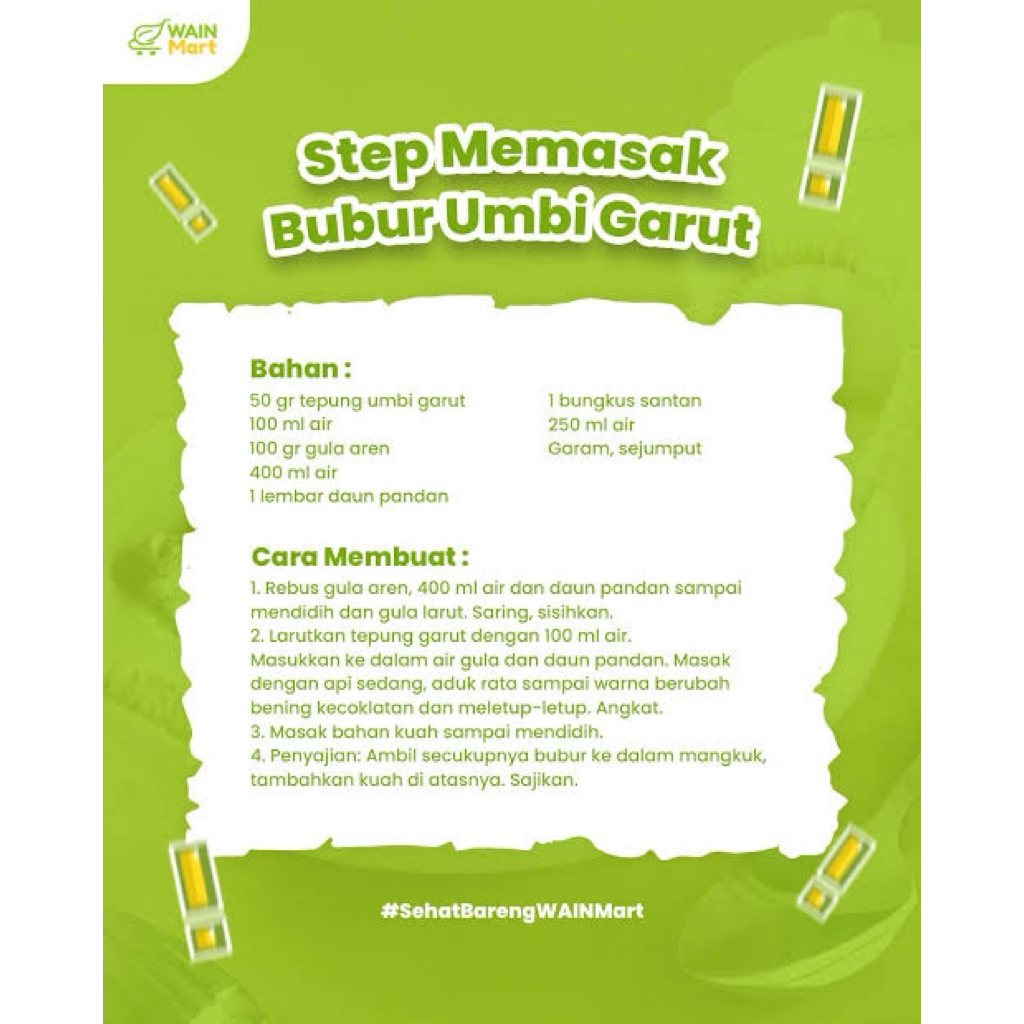 WAIN Mart

Step Memasak Bubur Umbi Garut

Bahan :
50 gr tepung umbi garut
100 ml air
100 gr gula aren
400 ml air
1 lembar daun pandan

1 bungkus santan
250 ml air
Garam, sejumput

Cara Membuat :
1. Rebus gula aren, 400 ml air dan daun pandan sampai mendidih dan gula larut. Saring, sisihkan.
2. Larutkan tepung garut dengan 100 ml air.
Masukkan ke dalam air gula dan daun pandan. Masak dengan api sedang, aduk rata sampai warna berubah bening kecoklatan dan meletup-letup. Angkat.
3. Masak bahan kuah sampai mendidih.
4. Penyajian: Ambil secukupnya bubur ke dalam mangkuk, tambahkan kuah di atasnya. Sajikan.

#SehatBarengWAINMart